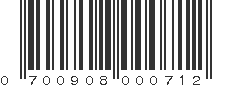 0 700908 000712